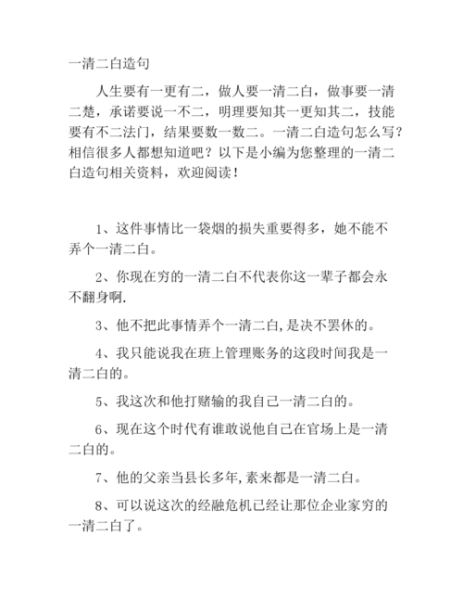 一清二白造句

人生要有一更有二，做人要一清二白，做事要一清二楚，承诺要说一不二，明理要知其一更知其二，技能要有不二法门，结果要数一数二。一清二白造句怎么写?相信很多人都想知道吧？以下是小编为您整理的一清二白造句相关资料，欢迎阅读！

1、这件事情比一袋烟的损失重要得多，她不能不弄个一清二白。

2、你现在穷的一清二白不代表你这一辈子都会永不翻身啊.

3、他不把此事情弄个一清二白,是决不罢休的。

4、我只能说我在班上管理账务的这段时间我是一清二白的。

5、我这次和他打赌输的我自己一清二白的。

6、现在这个时代有谁敢说他自己在官场上是一清二白的。

7、他的父亲当县长多年,素来都是一清二白。

8、可以说这次的经融危机已经让那位企业家穷的一清二白了。